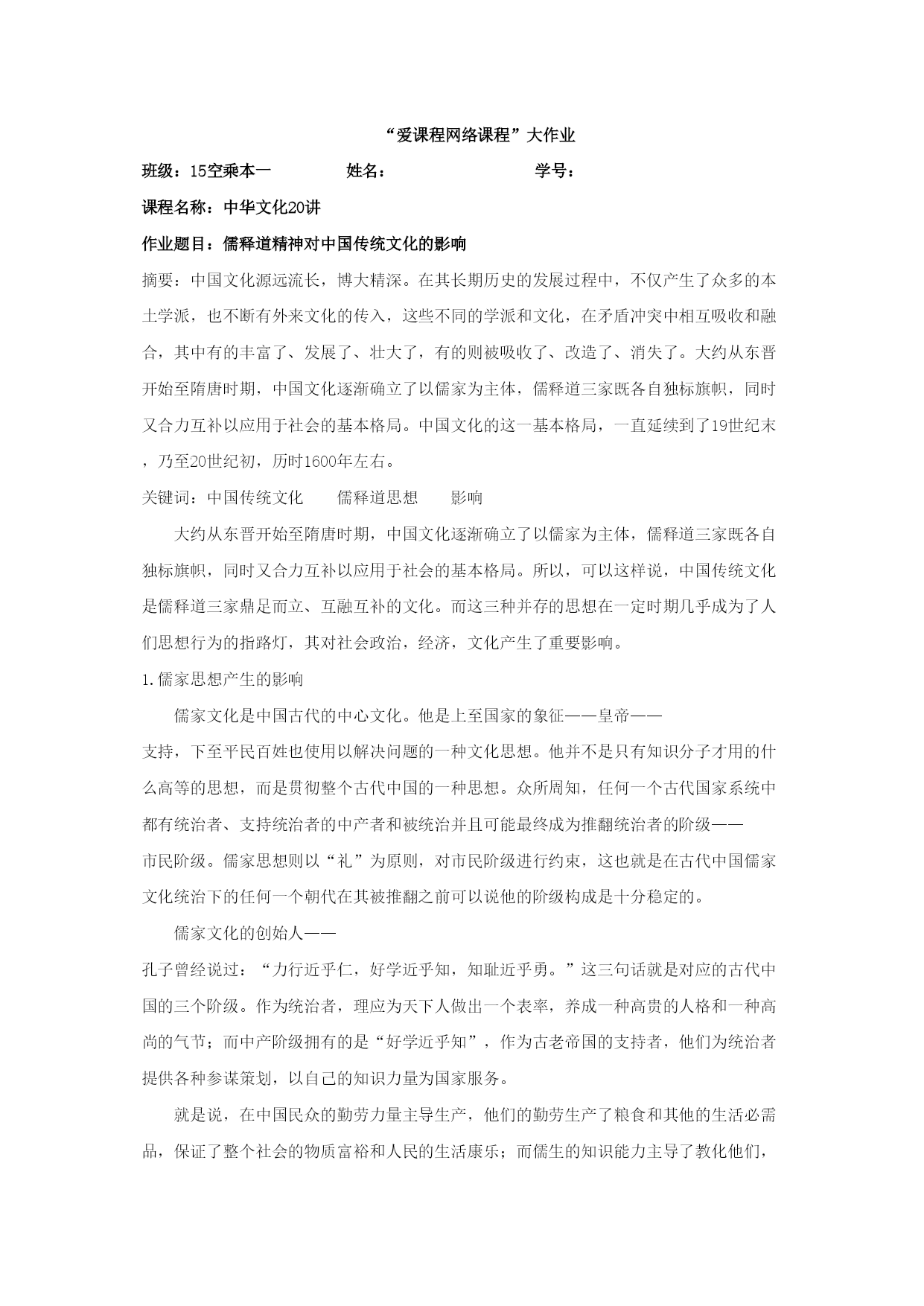 “爱课程网络课程”大作业

班级：15空乘本一　　　　姓名：　　　　　　　　学号：

课程名称：中华文化20讲

作业题目：儒释道精神对中国传统文化的影响

摘要：中国文化源远流长，博大精深。在其长期历史的发展过程中，不仅产生了众多的本土学派，也不断有外来文化的传入，这些不同的学派和文化，在矛盾冲突中相互吸收和融合，其中有的丰富了、发展了、壮大了，有的则被吸收了、改造了、消失了。大约从东晋开始至隋唐时期，中国文化逐渐确立了以儒家为主体，儒释道三家既各自独标旗帜，同时又合力互补以应用于社会的基本格局。中国文化的这一基本格局，一直延续到了19世纪末，乃至20世纪初，历时1600年左右。

关键词：中国传统文化　　儒释道思想　　影响

大约从东晋开始至隋唐时期，中国文化逐渐确立了以儒家为主体，儒释道三家既各自独标旗帜，同时又合力互补以应用于社会的基本格局。所以，可以这样说，中国传统文化是儒释道三家鼎足而立、互融互补的文化。而这三种并存的思想在一定时期几乎成为了人们思想行为的指路灯，其对社会政治，经济，文化产生了重要影响。

1.儒家思想产生的影响

儒家文化是中国古代的中心文化。他是上至国家的象征——皇帝——支持，下至平民百姓也使用以解决问题的一种文化思想。他并不是只有知识分子才用的什么高等的思想，而是贯彻整个古代中国的一种思想。众所周知，任何一个古代国家系统中都有统治者、支持统治者的中产者和被统治并且可能最终成为推翻统治者的阶级——市民阶级。儒家思想则以“礼”为原则，对市民阶级进行约束，这也就是在古代中国儒家文化统治下的任何一个朝代在其被推翻之前可以说他的阶级构成是十分稳定的。

儒家文化的创始人——孔子曾经说过：“力行近乎仁，好学近乎知，知耻近乎勇。”这三句话就是对应的古代中国的三个阶级。作为统治者，理应为天下人做出一个表率，养成一种高贵的人格和一种高尚的气节；而中产阶级拥有的是“好学近乎知”，作为古老帝国的支持者，他们为统治者提供各种参谋策划，以自己的知识力量为国家服务。

就是说，在中国民众的勤劳力量主导生产，他们的勤劳生产了粮食和其他的生活必需品，保证了整个社会的物质富裕和人民的生活康乐；而儒生的知识能力主导了教化他们，